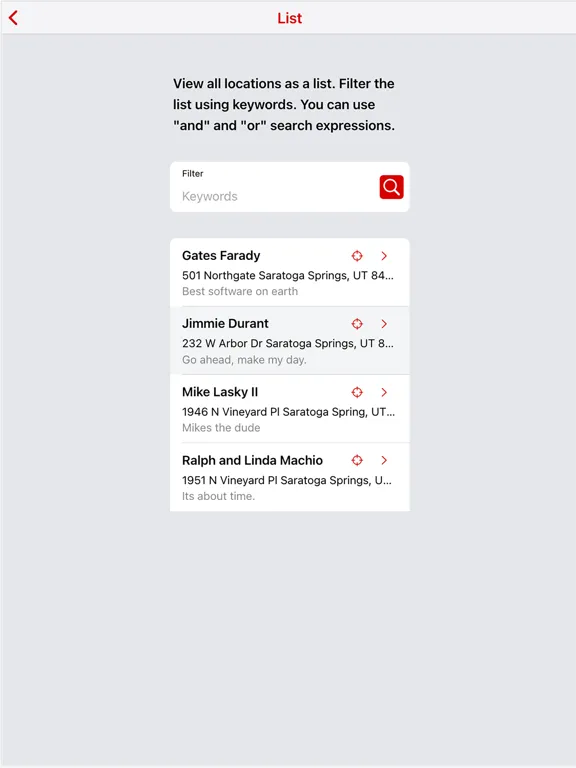 List

View all locations as a list. Filter the list using keywords. You can use "and" and "or" search expressions.

Filter
Keywords

Gates Farady
501 Northgate Saratoga Springs, UT 84...
Best software on earth

Jimmie Durant
232 W Arbor Dr Saratoga Springs, UT 8...
Go ahead, make my day.

Mike Lasky II
1946 N Vineyard Pl Saratoga Spring, UT...
Mikes the dude

Ralph and Linda Machio
1951 N Vineyard Pl Saratoga Springs, U...
Its about time.